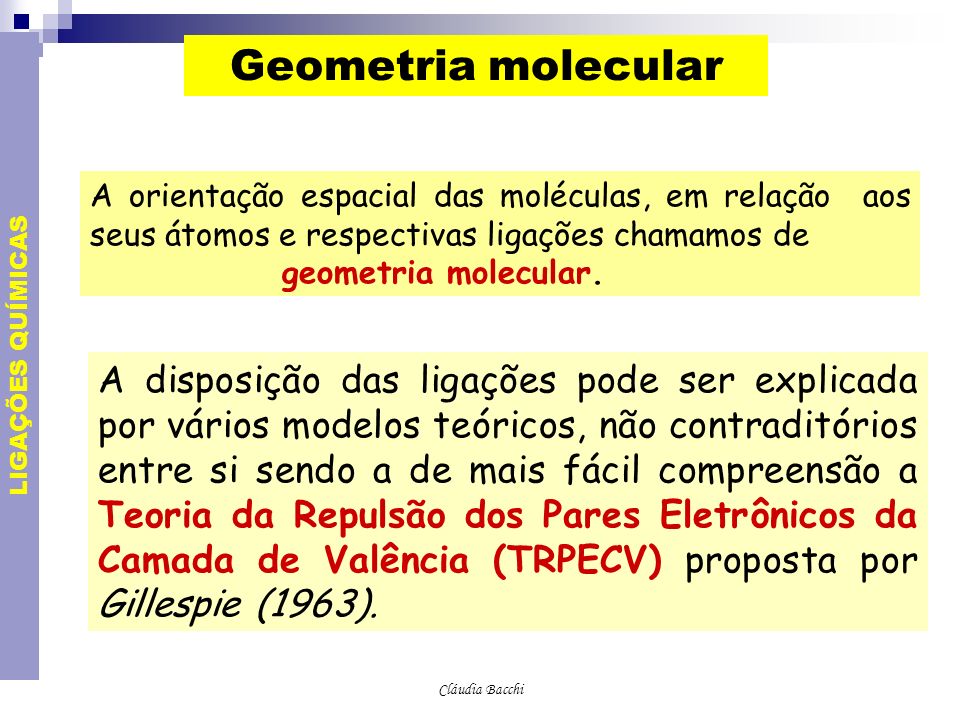 LIGAÇÕES QUÍMICAS

Geometria molecular

A orientação espacial das moléculas, em relação aos seus átomos e respectivas ligações chamamos de geometria molecular.

A disposição das ligações pode ser explicada por vários modelos teóricos, não contraditórios entre si sendo a de mais fácil compreensão a Teoria da Repulsão dos Pares Eletrônicos da Camada de Valência (TRPECV) proposta por Gillespie (1963).

Cláudia Bacchi